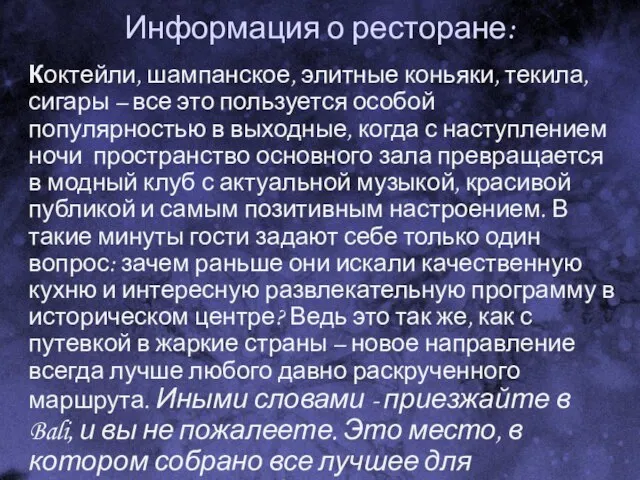 Информация о ресторане:

Коктейли, шампанское, элитные коньяки, текила, сигары – все это пользуется особой популярностью в выходные, когда с наступлением ночи пространство основного зала превращается в модный клуб с актуальной музыкой, красивой публикой и самым позитивным настроением. В такие минуты гости задают себе только один вопрос: зачем раньше они искали качественную кухню и интересную развлекательную программу в историческом центре? Ведь это так же, как с путевкой в жаркие страны – новое направление всегда лучше любого давно раскрученного маршрута. Иными словами - приезжайте в Bali, и вы не пожалеете. Это место, в котором собрано все лучшее для